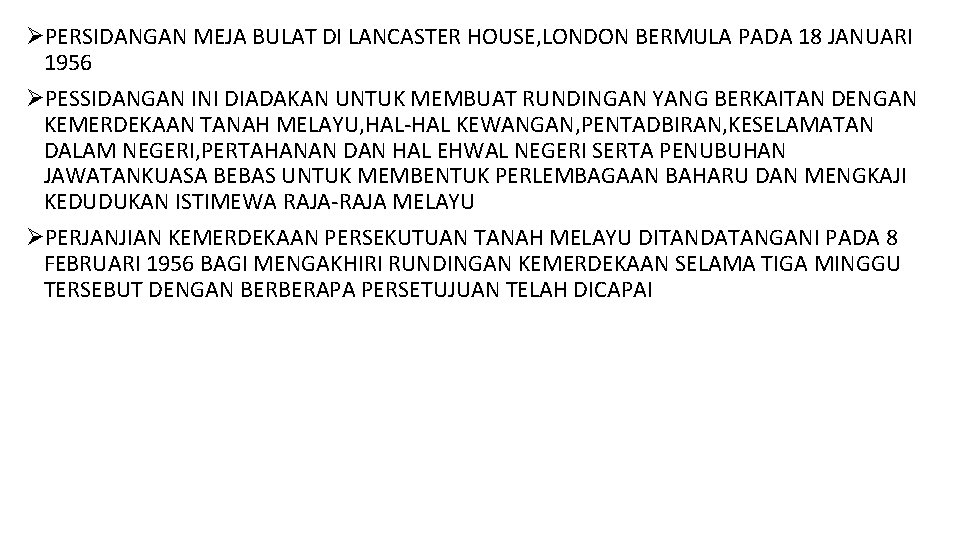 ➢PERSIDANGAN MEJA BULAT DI LANCASTER HOUSE,LONDON BERMULA PADA 18 JANUARI 1956

➢PESSIDANGAN INI DIADAKAN UNTUK MEMBUAT RUNDINGAN YANG BERKAITAN DENGAN KEMERDEKAAN TANAH MELAYU,HAL-HAL KEWANGAN,PENTADBIRAN,KESELAMATAN DALAM NEGERI,PERTAHANAN DAN HAL EHWAL NEGERI SERTA PENUBUHAN JAWATANKUASA BEBAS UNTUK MEMBENTUK PERLEMBAGAAN BAHARU DAN MENGKAJI KEDUDUKAN ISTIMEWA RAJA-RAJA MELAYU

➢PERJANJIAN KEMERDEKAAN PERSEKUTUAN TANAH MELAYU DITANDATANGANI PADA 8 FEBRUARI 1956 BAGI MENGAKHIRI RUNDINGAN KEMERDEKAAN SELAMA TIGA MINGGU TERSEBUT DENGAN BERBERAPA PERSETUJUAN TELAH DICAPAI